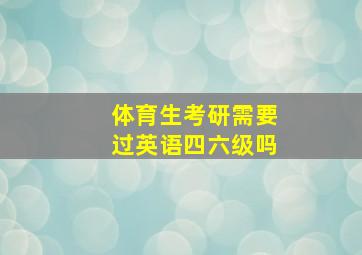 体育生考研需要过英语四六级吗